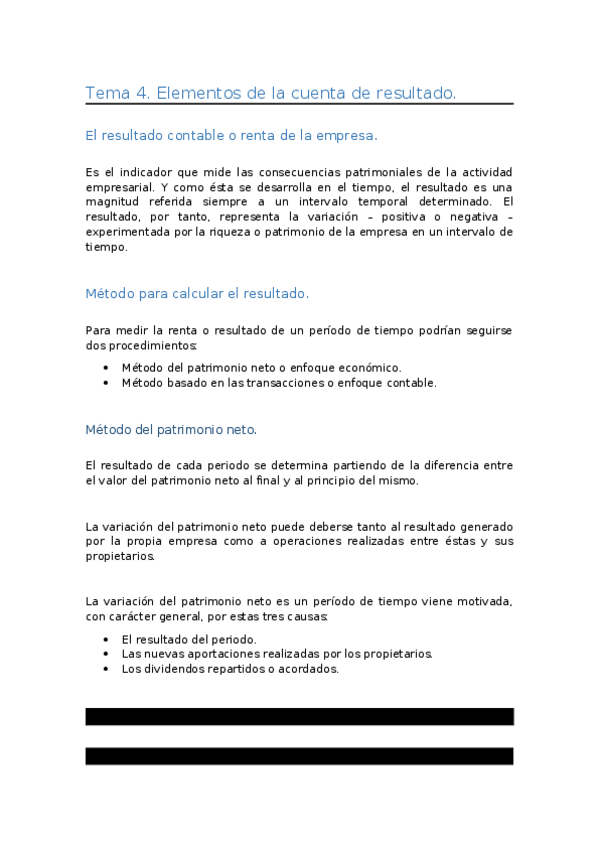 Tema 4. Elementos de la cuenta de resultado.

El resultado contable o renta de la empresa.

Es el indicador que mide las consecuencias patrimoniales de la actividad empresarial. Y como ésta se desarrolla en el tiempo, el resultado es una magnitud referida siempre a un intervalo temporal determinado. El resultado, por tanto, representa la variación – positiva o negativa – experimentada por la riqueza o patrimonio de la empresa en un intervalo de tiempo.

Método para calcular el resultado.

Para medir la renta o resultado de un período de tiempo podrían seguirse dos procedimientos:

• Método del patrimonio neto o enfoque económico.
• Método basado en las transacciones o enfoque contable.

Método del patrimonio neto.

El resultado de cada periodo se determina partiendo de la diferencia entre el valor del patrimonio neto al final y al principio del mismo.

La variación del patrimonio neto puede deberse tanto al resultado generado por la propia empresa como a operaciones realizadas entre éstas y sus propietarios.

La variación del patrimonio neto es un período de tiempo viene motivada, con carácter general, por estas tres causas:

• El resultado del periodo.
• Las nuevas aportaciones realizadas por los propietarios.
• Los dividendos repartidos o acordados.